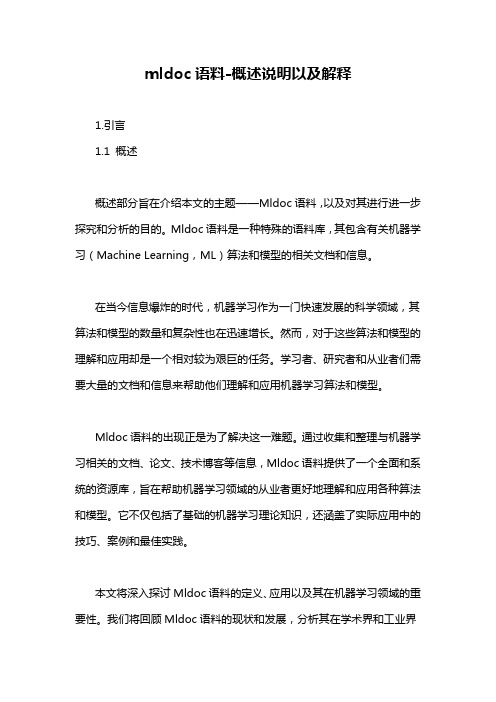 mldoc 语料-概述说明以及解释

1.引言

1.1 概述

概述部分旨在介绍本文的主题——Mldoc 语料，以及对其进行进一步探究和分析的目的。Mldoc 语料是一种特殊的语料库，其包含有关机器学习（Machine Learning，ML）算法和模型的相关文档和信息。

在当今信息爆炸的时代，机器学习作为一门快速发展的科学领域，其算法和模型的数量和复杂性也在迅速增长。然而，对于这些算法和模型的理解和应用却是一个相对较为艰巨的任务。学习者、研究者和从业者们需要大量的文档和信息来帮助他们理解和应用机器学习算法和模型。

Mldoc 语料的出现正是为了解决这一难题。通过收集和整理与机器学习相关的文档、论文、技术博客等信息，Mldoc 语料提供了一个全面和系统的资源库，旨在帮助机器学习领域的从业者更好地理解和应用各种算法和模型。它不仅包括了基础的机器学习理论知识，还涵盖了实际应用中的技巧、案例和最佳实践。

本文将深入探讨 Mldoc 语料的定义、应用以及其在机器学习领域的重要性。我们将回顾 Mldoc 语料的现状和发展，分析其在学术界和工业界